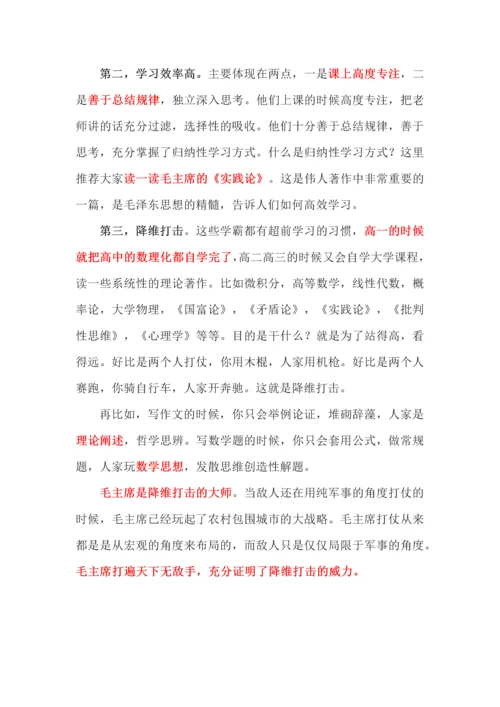 第二，学习效率高。主要体现在两点，一是课上高度专注，二是善于总结规律，独立深入思考。他们上课的时候高度专注，把老师讲的话充分过滤，选择性的吸收。他们十分善于总结规律，善于思考，充分掌握了归纳性学习方式。什么是归纳性学习方式？这里推荐大家读一读毛主席的《实践论》。这是伟人著作中非常重要的一篇，是毛泽东思想的精髓，告诉人们如何高效学习。

第三，降维打击。这些学霸都有超前学习的习惯，高一的时候就把高中的数理化都自学完了，高二高三的时候又会自学大学课程，读一些系统性的理论著作。比如微积分，高等数学，线性代数，概率论，大学物理，《国富论》，《矛盾论》，《实践论》，《批判性思维》，《心理学》等等。目的是干什么？就是为了站得高，看得远。好比是两个人打仗，你用木棍，人家用机枪。好比是两个人赛跑，你骑自行车，人家开奔驰。这就是降维打击。

再比如，写作文的时候，你只会举例论证，堆砌辞藻，人家是理论阐述，哲学思辨。写数学题的时候，你只会套用公式，做常规题，人家玩数学思想，发散思维创造性解题。

毛主席是降维打击的大师。当敌人还在用纯军事的角度打仗的时候，毛主席已经玩起了农村包围城市的大战略。毛主席打仗从来都是是从宏观的角度来布局的，而敌人只是仅仅局限于军事的角度。毛主席打遍天下无敌手，充分证明了降维打击的威力。